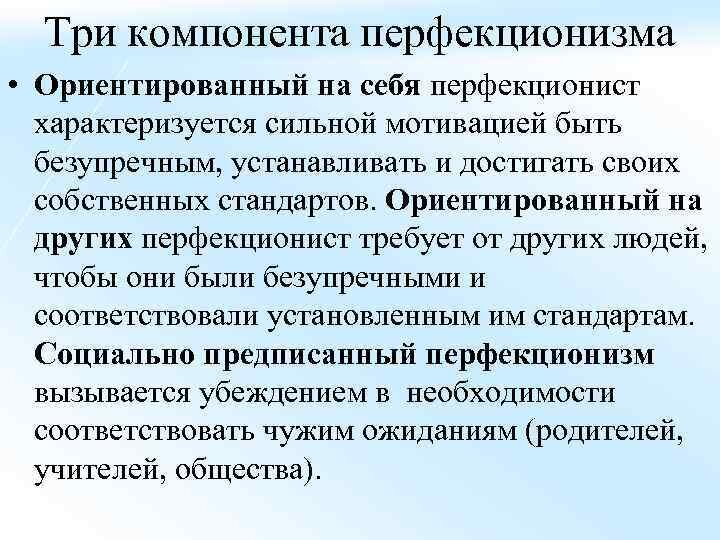 Три компонента перфекционизма

• Ориентированный на себя перфекционист характеризуется сильной мотивацией быть безупречным, устанавливать и достигать своих собственных стандартов. Ориентированный на других перфекционист требует от других людей, чтобы они были безупречными и соответствовали установленным им стандартам. Социально предписанный перфекционизм вызывается убеждением в  необходимости соответствовать чужим ожиданиям (родителей, учителей, общества).